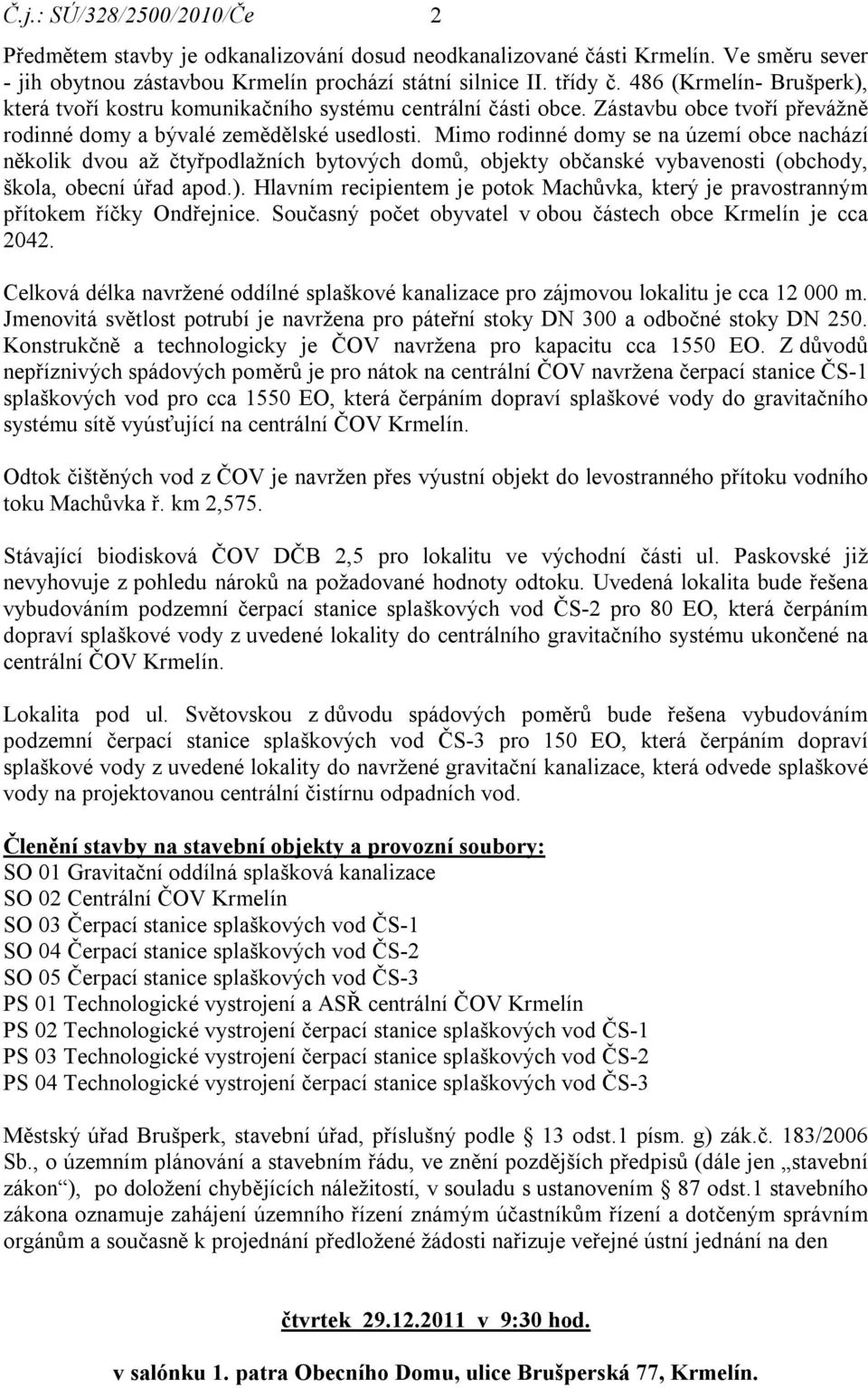 Č.j.: SÚ/328/2500/2010/Če 2

Předmětem stavby je odkanalizování dosud neodkanalizované části Krmelín. Ve směru sever - jih obytnou zástavbou Krmelín prochází státní silnice II. třídy č. 486 (Krmelín- Brušperk), která tvoří kostru komunikačního systému centrální části obce. Zástavbu obce tvoří převážně rodinné domy a bývalé zemědělské usedlosti. Mimo rodinné domy se na území obce nachází několik dvou až čtyřpodlažních bytových domů, objekty občanské vybavenosti (obchody, škola, obecní úřad apod.). Hlavním recipientem je potok Machůvka, který je pravostranným přítokem říčky Ondřejnice. Současný počet obyvatel v obou částech obce Krmelín je cca 2042.

Celková délka navržené oddílné splaškové kanalizace pro zájmovou lokalitu je cca 12 000 m. Jmenovitá světlost potrubí je navržena pro páteřní stoky DN 300 a odbočné stoky DN 250. Konstrukčně a technologicky je ČOV navržena pro kapacitu cca 1550 EO. Z důvodů nepříznivých spádových poměrů je pro nátok na centrální ČOV navržena čerpací stanice ČS-1 splaškových vod pro cca 1550 EO, která čerpáním dopraví splaškové vody do gravitačního systému sítě vyúsťující na centrální ČOV Krmelín.

Odtok čištěných vod z ČOV je navržen přes výustní objekt do levostranného přítoku vodního toku Machůvka ř. km 2,575.

Stávající biodisková ČOV DČB 2,5 pro lokalitu ve východní části ul. Paskovské již nevyhovuje z pohledu nároků na požadované hodnoty odtoku. Uvedená lokalita bude řešena vybudováním podzemní čerpací stanice splaškových vod ČS-2 pro 80 EO, která čerpáním dopraví splaškové vody z uvedené lokality do centrálního gravitačního systému ukončené na centrální ČOV Krmelín.

Lokalita pod ul. Světovskou z důvodu spádových poměrů bude řešena vybudováním podzemní čerpací stanice splaškových vod ČS-3 pro 150 EO, která čerpáním dopraví splaškové vody z uvedené lokality do navržené gravitační kanalizace, která odvede splaškové vody na projektovanou centrální čistírnu odpadních vod.

Členění stavby na stavební objekty a provozní soubory:
SO 01 Gravitační oddílná splašková kanalizace
SO 02 Centrální ČOV Krmelín
SO 03 Čerpací stanice splaškových vod ČS-1
SO 04 Čerpací stanice splaškových vod ČS-2
SO 05 Čerpací stanice splaškových vod ČS-3
PS 01 Technologické vystrojení a ASŘ centrální ČOV Krmelín
PS 02 Technologické vystrojení čerpací stanice splaškových vod ČS-1
PS 03 Technologické vystrojení čerpací stanice splaškových vod ČS-2
PS 04 Technologické vystrojení čerpací stanice splaškových vod ČS-3

Městský úřad Brušperk, stavební úřad, příslušný podle 13 odst.1 písm. g) zák.č. 183/2006 Sb., o územním plánování a stavebním řádu, ve znění pozdějších předpisů (dále jen „stavební zákon“), po doložení chybějících náležitostí, v souladu s ustanovením § 87 odst.1 stavebního zákona oznamuje zahájení územního řízení známým účastníkům řízení a dotčeným správním orgánům a současně k projednání předložené žádosti nařizuje veřejné ústní jednání na den

čtvrtek 29.12.2011 v 9:30 hod.

v salónku 1. patra Obecního Domu, ulice Brušperská 77, Krmelín.